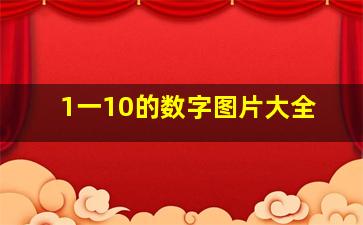 1一10的数字图片大全